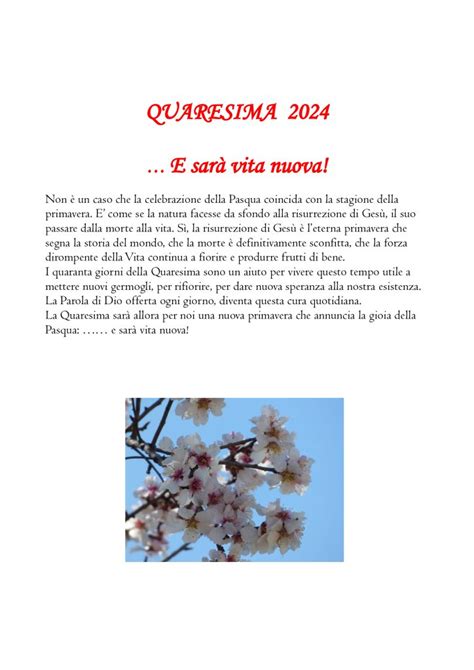 QUARESIMA 2024

… E sarà vita nuova!

Non è un caso che la celebrazione della Pasqua coincida con la stagione della primavera. E' come se la natura facesse da sfondo alla risurrezione di Gesù, il suo passare dalla morte alla vita. Sì, la risurrezione di Gesù è l'eterna primavera che segna la storia del mondo, che la morte è definitivamente sconfitta, che la forza dirompente della Vita continua a fiorire e produrre frutti di bene.
I quaranta giorni della Quaresima sono un aiuto per vivere questo tempo utile a mettere nuovi germogli, per rifiorire, per dare nuova speranza alla nostra esistenza.
La Parola di Dio offerta ogni giorno, diventa questa cura quotidiana.
La Quaresima sarà allora per noi una nuova primavera che annuncia la gioia della Pasqua: …… e sarà vita nuova!